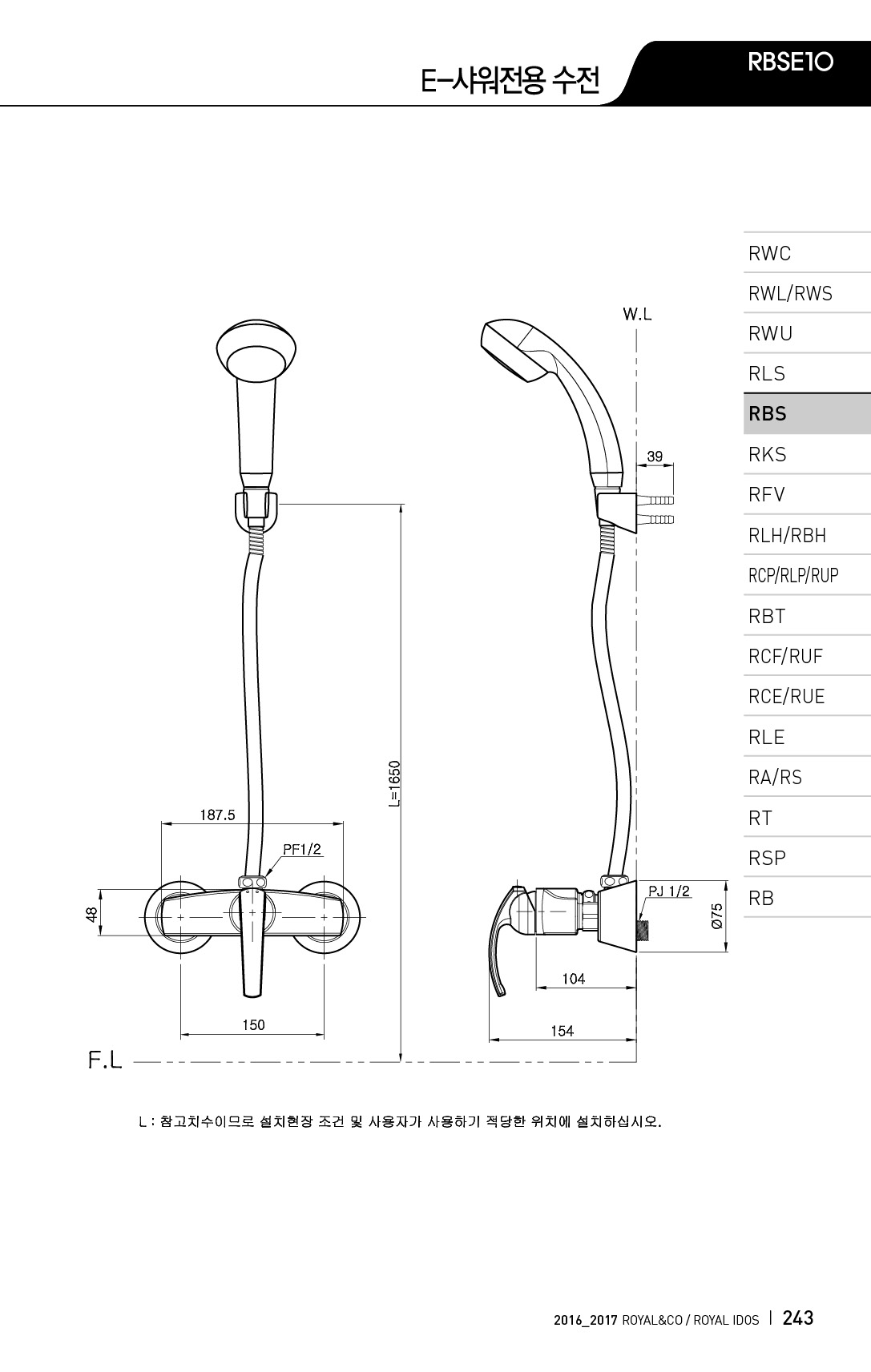 E-샤워전용 수전

RBSE10

RWC
RWL/RWS
RWU
RLS
RBS
RKS
RFV
RLH/RBH
RCP/RLP/RUP
RBT
RCF/RUF
RCE/RUE
RLE
RA/RS
RT
RSP
RB

W.L

39

L=1650

187.5

PF1/2

48

150

F.L

PJ 1/2

Ø75

104

154

L : 참고치수이므로 설치현장 조건 및 사용자가 사용하기 적당한 위치에 설치하십시오.

2016_2017 ROYAL&CO / ROYAL IDOS | 243